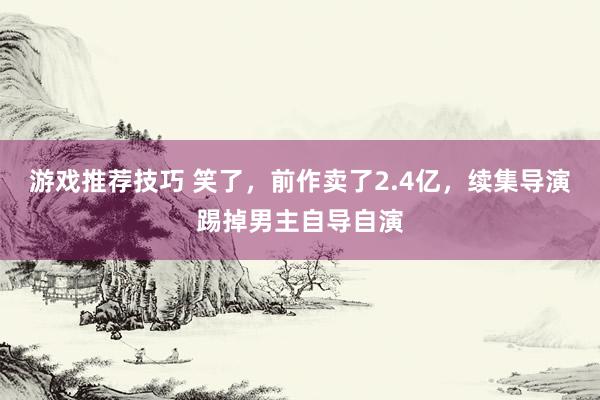 游戏推荐技巧 笑了，前作卖了2.4亿，续集导演踢掉男主自导自演